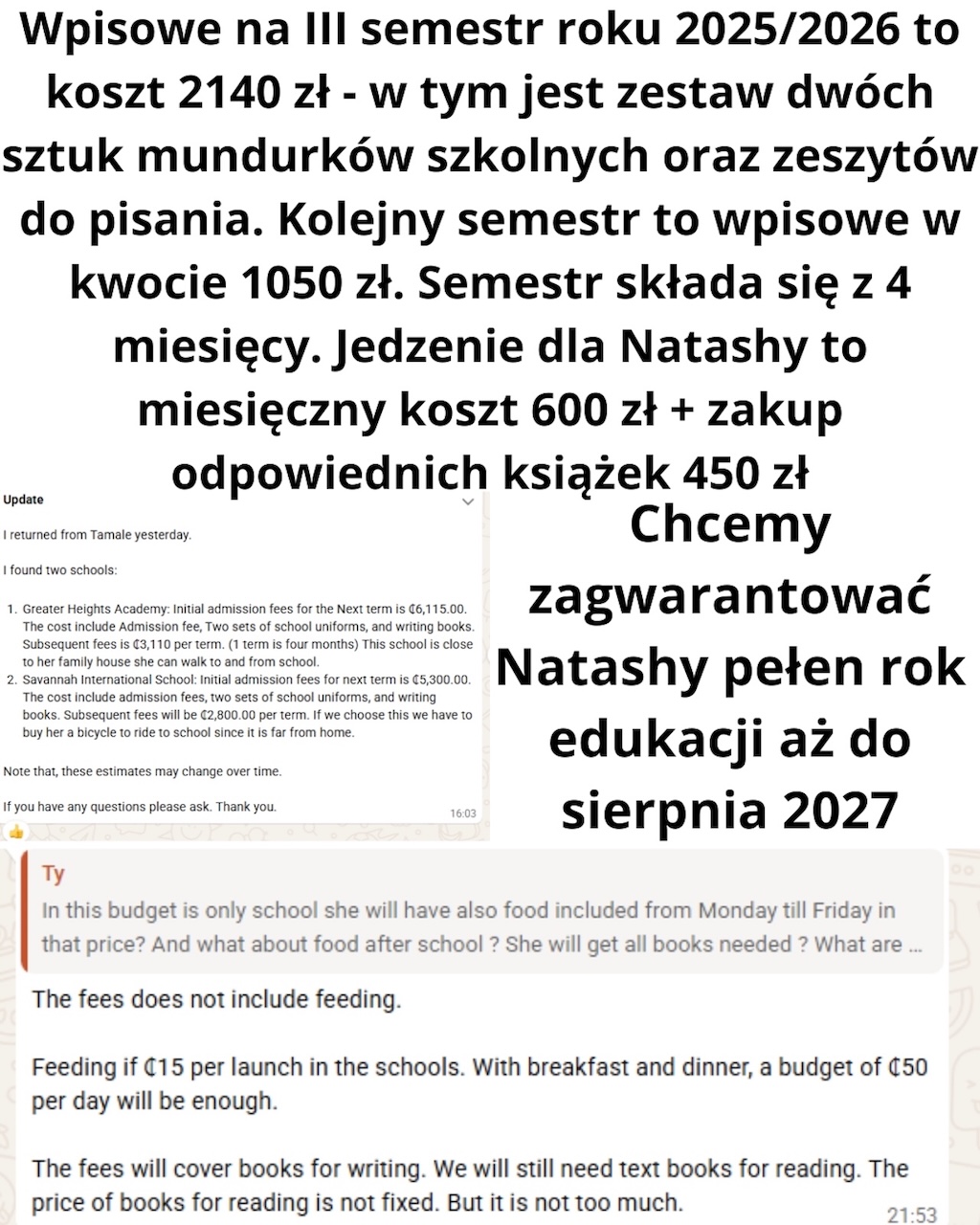 Wpisowe na III semestr roku 2025/2026 to koszt 2140 zł - w tym jest zestaw dwóch sztuk mundurków szkolnych oraz zeszytów do pisania. Kolejny semestr to wpisowe w kwocie 1050 zł. Semestr składa się z 4 miesięcy. Jedzenie dla Natashy to miesięczny koszt 600 zł + zakup odpowiednich książek 450 zł

Update

I returned from Tamale yesterday.

I found two schools:

1. Greater Heights Academy: Initial admission fees for the Next term is ₵6,115.00. The cost include Admission fee, Two sets of school uniforms, and writing books. Subsequent fees is ₵3,110 per term. (1 term is four months) This school is close to her family house she can walk to and from school.
2. Savannah International School: Initial admission fees for next term is ₵5,300.00. The cost include admission fees, two sets of school uniforms, and writing books. Subsequent fees will be ₵2,800.00 per term. If we choose this we have to buy her a bicycle to ride to school since it is far from home.

Note that, these estimates may change over time.

If you have any questions please ask. Thank you.
16:03

Chcemy zagwarantować Natashy pełen rok edukacji aż do sierpnia 2027

Ty
In this budget is only school she will have also food included from Monday till Friday in that price? And what about food after school ? She will get all books needed ? What are ...

The fees does not include feeding.

Feeding if ₵15 per launch in the schools. With breakfast and dinner, a budget of ₵50 per day will be enough.

The fees will cover books for writing. We will still need text books for reading. The price of books for reading is not fixed. But it is not too much.
21:53